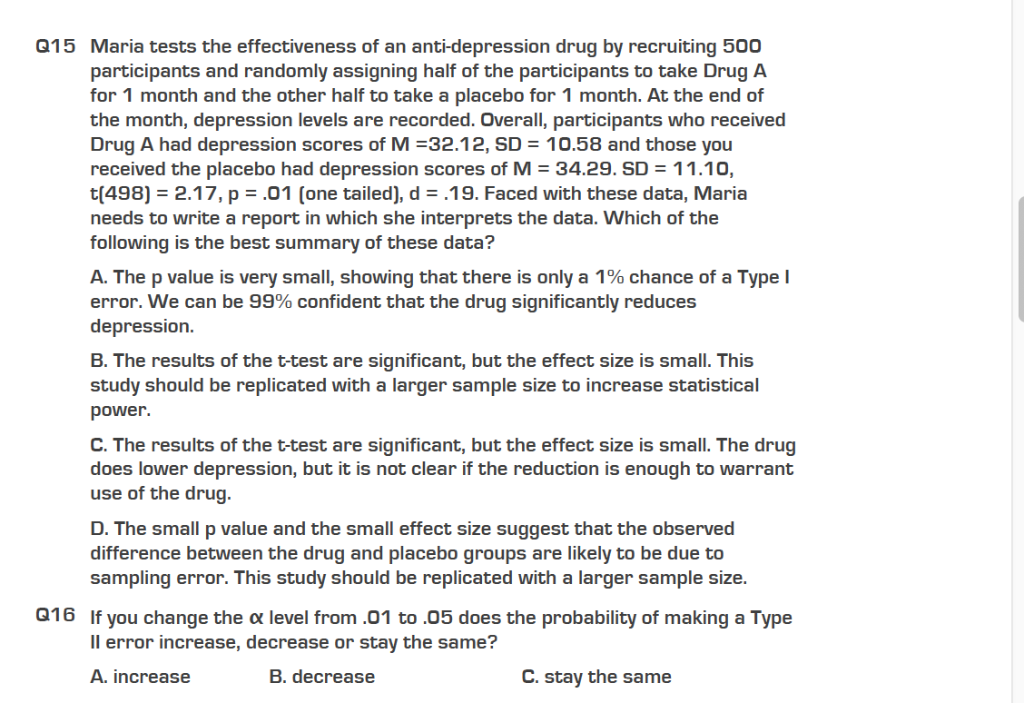 Q15 Maria tests the effectiveness of an anti-depression drug by recruiting 500 participants and randomly assigning half of the participants to take Drug A for 1 month and the other half to take a placebo for 1 month. At the end of the month, depression levels are recorded. Overall, participants who received Drug A had depression scores of M =32.12, SD = 10.58 and those you received the placebo had depression scores of M = 34.29. SD = 11.10, t(498) = 2.17, p = .01 (one tailed), d = .19. Faced with these data, Maria needs to write a report in which she interprets the data. Which of the following is the best summary of these data?

A. The p value is very small, showing that there is only a 1% chance of a Type I error. We can be 99% confident that the drug significantly reduces depression.

B. The results of the t-test are significant, but the effect size is small. This study should be replicated with a larger sample size to increase statistical power.

C. The results of the t-test are significant, but the effect size is small. The drug does lower depression, but it is not clear if the reduction is enough to warrant use of the drug.

D. The small p value and the small effect size suggest that the observed difference between the drug and placebo groups are likely to be due to sampling error. This study should be replicated with a larger sample size.

Q16 If you change the $\alpha$ level from .01 to .05 does the probability of making a Type II error increase, decrease or stay the same?

A. increase B. decrease C. stay the same